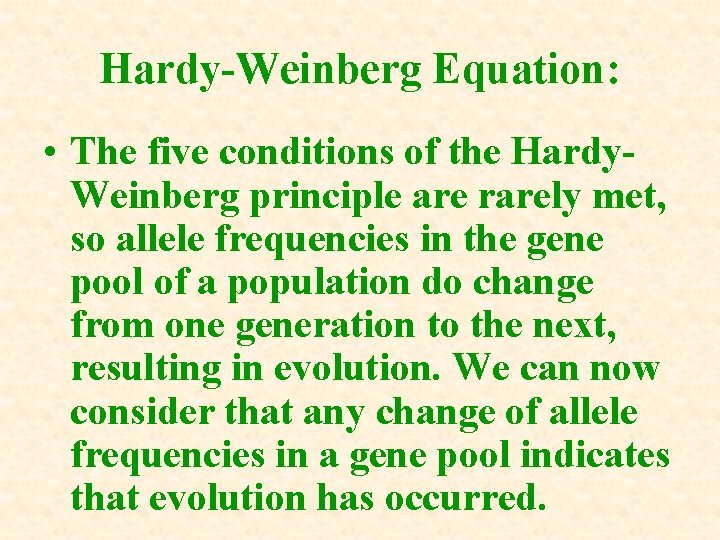 Hardy-Weinberg Equation:

• The five conditions of the Hardy-Weinberg principle are rarely met, so allele frequencies in the gene pool of a population do change from one generation to the next, resulting in evolution. We can now consider that any change of allele frequencies in a gene pool indicates that evolution has occurred.